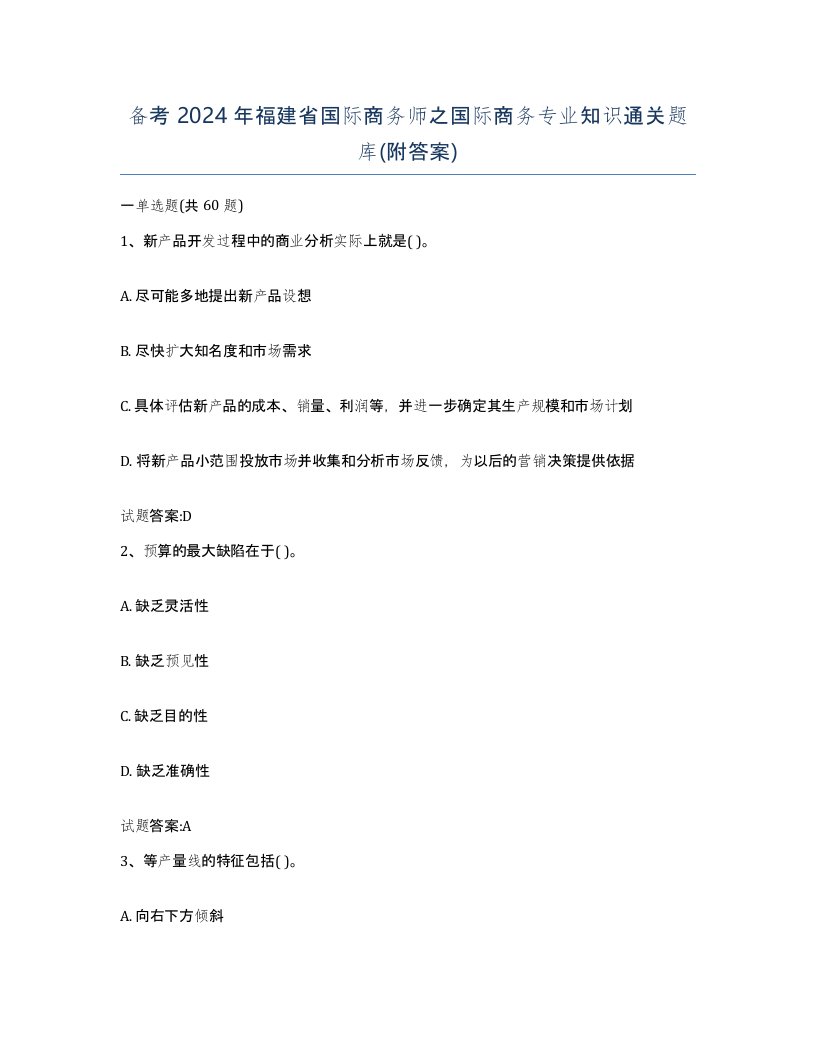 备考 2024 年福建省国际商务师之国际商务专业知识通关题库(附答案)

一单选题(共 60 题)

1、新产品开发过程中的商业分析实际上就是( )。

A. 尽可能多地提出新产品设想

B. 尽快扩大知名度和市场需求

C. 具体评估新产品的成本、销量、利润等，并进一步确定其生产规模和市场计划

D. 将新产品小范围投放市场并收集和分析市场反馈，为以后的营销决策提供依据

试题答案:D

2、预算的最大缺陷在于( )。

A. 缺乏灵活性

B. 缺乏预见性

C. 缺乏目的性

D. 缺乏准确性

试题答案:A

3、等产量线的特征包括( )。

A. 向右下方倾斜